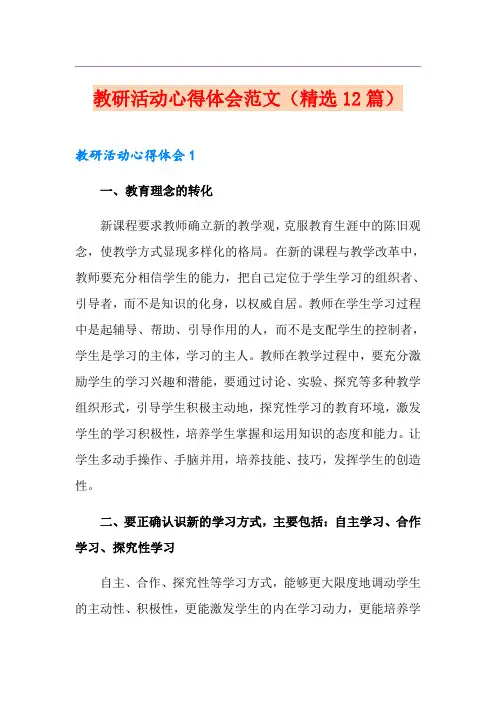 教研活动心得体会范文（精选12篇）

教研活动心得体会1

一、教育理念的转化

新课程要求教师确立新的教学观，克服教育生涯中的陈旧观念，使教学方式显现多样化的格局。在新的课程与教学改革中，教师要充分相信学生的能力，把自己定位于学生学习的组织者、引导者，而不是知识的化身，以权威自居。教师在学生学习过程中是起辅导、帮助、引导作用的人，而不是支配学生的控制者，学生是学习的主体，学习的主人。教师在教学过程中，要充分激励学生的学习兴趣和潜能，要通过讨论、实验、探究等多种教学组织形式，引导学生积极主动地，探究性学习的教育环境，激发学生的学习积极性，培养学生掌握和运用知识的态度和能力。让学生多动手操作、手脑并用，培养技能、技巧，发挥学生的创造性。

二、要正确认识新的学习方式，主要包括：自主学习、合作学习、探究性学习

自主、合作、探究性等学习方式，能够更大限度地调动学生的主动性、积极性，更能激发学生的内在学习动力，更能培养学